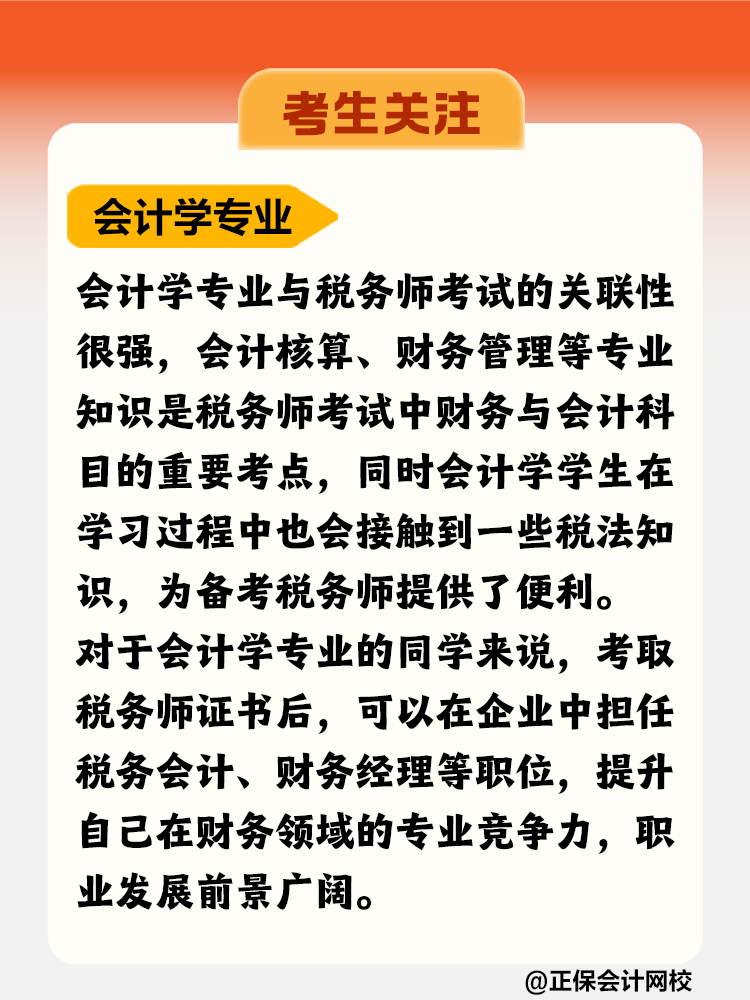 考生关注

会计学专业

会计学专业与税务师考试的关联性很强，会计核算、财务管理等专业知识是税务师考试中财务与会计科目的重要考点，同时会计学学生在学习过程中也会接触到一些税法知识，为备考税务师提供了便利。

对于会计学专业的同学来说，考取税务师证书后，可以在企业中担任税务会计、财务经理等职位，提升自己在财务领域的专业竞争力，职业发展前景广阔。

@正保会计网校